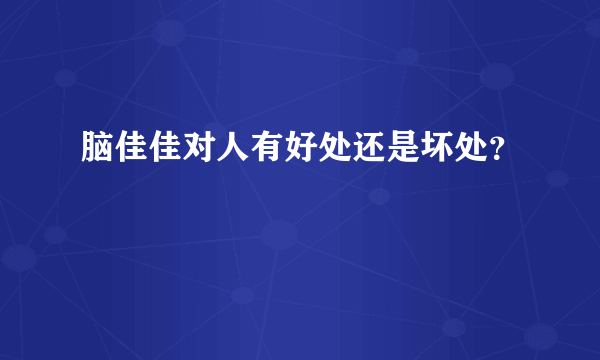 脑佳佳对人有好处还是坏处？